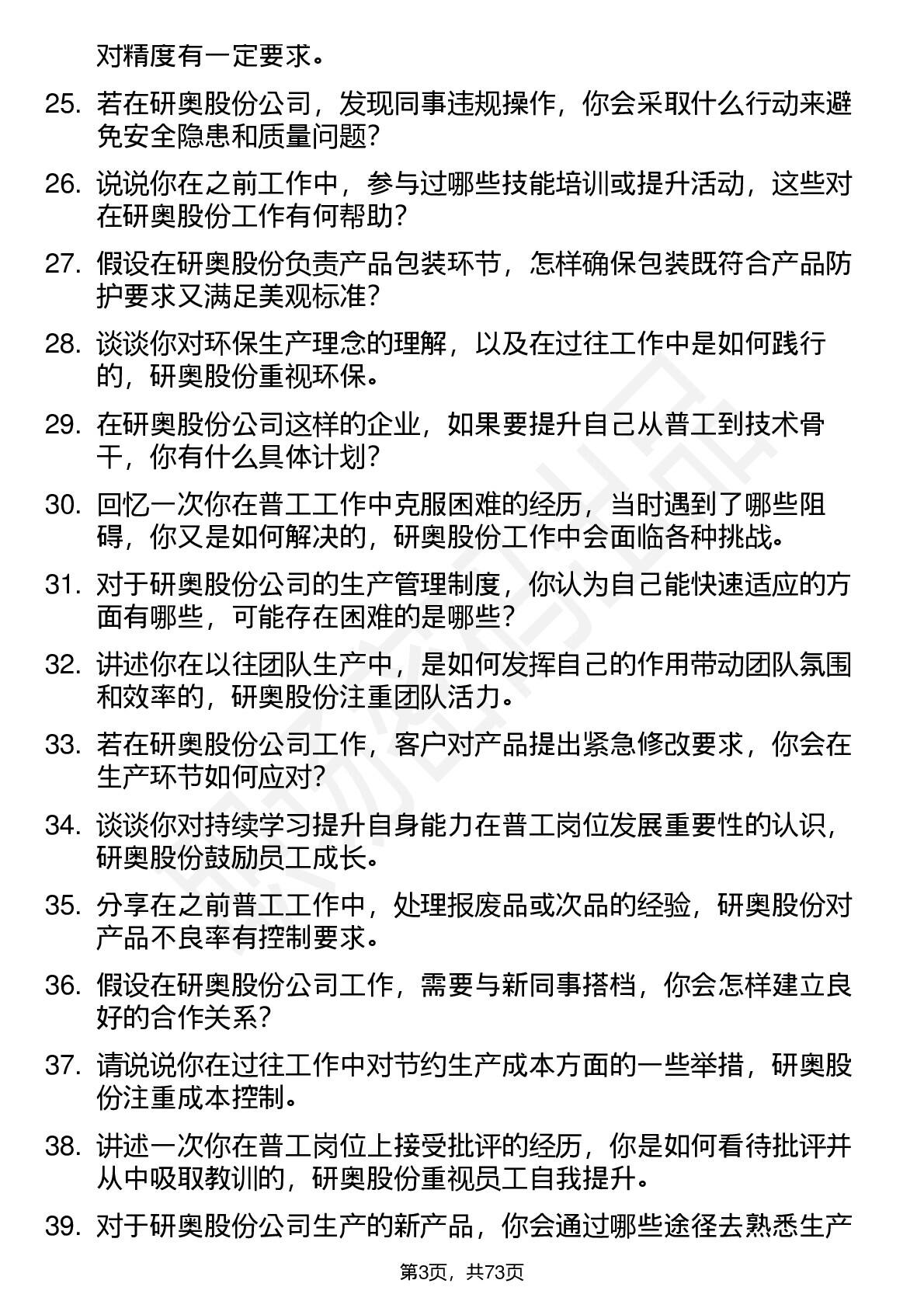 对精度有一定要求。

25. 若在研奥股份公司，发现同事违规操作，你会采取什么行动来避免安全隐患和质量问题？

26. 说说你在之前工作中，参与过哪些技能培训或提升活动，这些对在研奥股份工作有何帮助？

27. 假设在研奥股份负责产品包装环节，怎样确保包装既符合产品防护要求又满足美观标准？

28. 谈谈你对环保生产理念的理解，以及在过往工作中是如何践行的，研奥股份重视环保。

29. 在研奥股份公司这样的企业，如果要提升自己从普工到技术骨干，你有什么具体计划？

30. 回忆一次你在普工工作中克服困难的经历，当时遇到了哪些阻碍，你又是如何解决的，研奥股份工作中会面临各种挑战。

31. 对于研奥股份公司的生产管理制度，你认为自己能快速适应的方面有哪些，可能存在困难的是哪些？

32. 讲述你在以往团队生产中，是如何发挥自己的作用带动团队氛围和效率的，研奥股份注重团队活力。

33. 若在研奥股份公司工作，客户对产品提出紧急修改要求，你会在生产环节如何应对？

34. 谈谈你对持续学习提升自身能力在普工岗位发展重要性的认识，研奥股份鼓励员工成长。

35. 分享在之前普工工作中，处理报废品或次品的经验，研奥股份对产品不良率有控制要求。

36. 假设在研奥股份公司工作，需要与新同事搭档，你会怎样建立良好的合作关系？

37. 请说说你在过往工作中对节约生产成本方面的一些举措，研奥股份注重成本控制。

38. 讲述一次你在普工岗位上接受批评的经历，你是如何看待批评并从中吸取教训的，研奥股份重视员工自我提升。

39. 对于研奥股份公司生产的新产品，你会通过哪些途径去熟悉生产

第3页，共73页